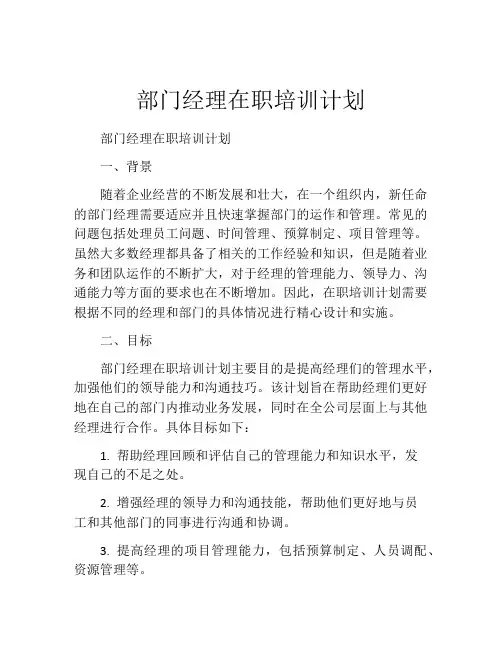 部门经理在职培训计划

部门经理在职培训计划

一、背景

随着企业经营的不断发展和壮大，在一个组织内，新任命的部门经理需要适应并且快速掌握部门的运作和管理。常见的问题包括处理员工问题、时间管理、预算制定、项目管理等。虽然大多数经理都具备了相关的工作经验和知识，但是随着业务和团队运作的不断扩大，对于经理的管理能力、领导力、沟通能力等方面的要求也在不断增加。因此，在职培训计划需要根据不同的经理和部门的具体情况进行精心设计和实施。

二、目标

部门经理在职培训计划主要目的是提高经理们的管理水平，加强他们的领导能力和沟通技巧。该计划旨在帮助经理们更好地在自己的部门内推动业务发展，同时在全公司层面上与其他经理进行合作。具体目标如下：

1. 帮助经理回顾和评估自己的管理能力和知识水平，发现自己的不足之处。

2. 增强经理的领导力和沟通技能，帮助他们更好地与员工和其他部门的同事进行沟通和协调。

3. 提高经理的项目管理能力，包括预算制定、人员调配、资源管理等。